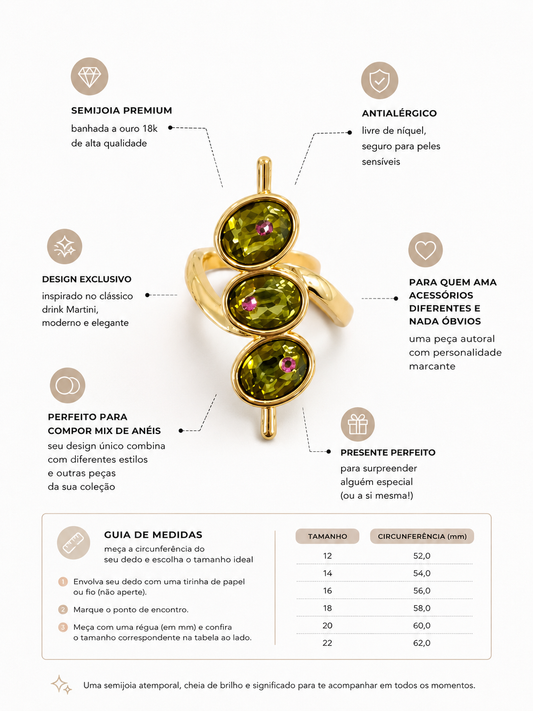 SEMIJOIA PREMIUM
banhada a ouro 18k de alta qualidade

ANTIALÉRGICO
livre de níquel, seguro para peles sensíveis

DESIGN EXCLUSIVO
inspirado no clássico drink Martini, moderno e elegante

PARA QUEM AMA ACESSÓRIOS DIFERENTES E NADA ÓBVIOS
uma peça autoral com personalidade marcante

PERFEITO PARA COMPOR MIX DE ANÉIS
seu design único combina com diferentes estilos e outras peças da sua coleção

PRESENTE PERFEITO
para surpreender alguém especial (ou a si mesma!)

GUIA DE MEDIDAS
meça a circunferência do seu dedo e escolha o tamanho ideal

1 Envolva seu dedo com uma tirinha de papel ou fio (não aperte).
2 Marque o ponto de encontro.
3 Meça com uma régua (em mm) e confira o tamanho correspondente na tabela ao lado.

| TAMANHO | CIRCUNFERÊNCIA (mm) |
|---|---|
| 12 | 52,0 |
| 14 | 54,0 |
| 16 | 56,0 |
| 18 | 58,0 |
| 20 | 60,0 |
| 22 | 62,0 |

Uma semijoia atemporal, cheia de brilho e significado para te acompanhar em todos os momentos.